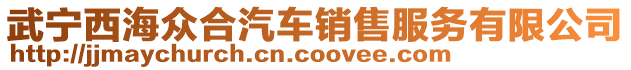 武宁西海众合汽车销售服务有限公司
http://jjmaychurch.cn.coovee.com